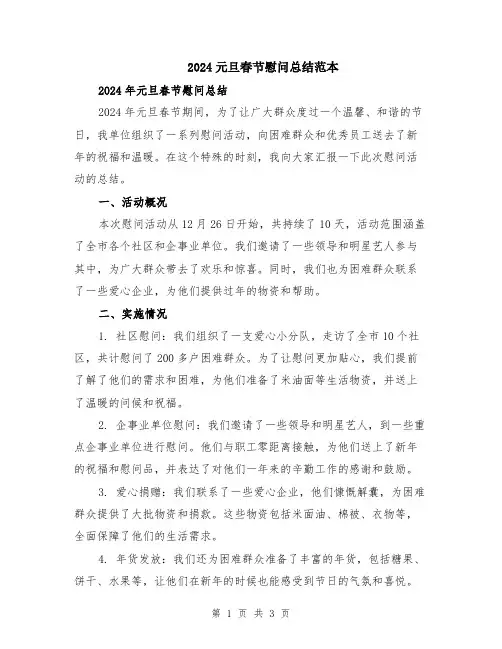 2024元旦春节慰问总结范本

2024年元旦春节慰问总结

2024年元旦春节期间，为了让广大群众度过一个温馨、和谐的节日，我单位组织了一系列慰问活动，向困难群众和优秀员工送去了新年的祝福和温暖。在这个特殊的时刻，我向大家汇报一下此次慰问活动的总结。

一、活动概况

本次慰问活动从12月26日开始，共持续了10天，活动范围涵盖了全市各个社区和企事业单位。我们邀请了一些领导和明星艺人参与其中，为广大群众带去了欢乐和惊喜。同时，我们也为困难群众联系了一些爱心企业，为他们提供过年的物资和帮助。

二、实施情况

1. 社区慰问：我们组织了一支爱心小分队，走访了全市10个社区，共计慰问了200多户困难群众。为了让慰问更加贴心，我们提前了解了他们的需求和困难，为他们准备了米油面等生活物资，并送上了温暖的问候和祝福。

2. 企事业单位慰问：我们邀请了一些领导和明星艺人，到一些重点企事业单位进行慰问。他们与职工零距离接触，为他们送上了新年的祝福和慰问品，并表达了对他们一年来的辛勤工作的感谢和鼓励。

3. 爱心捐赠：我们联系了一些爱心企业，他们慷慨解囊，为困难群众提供了大批物资和捐款。这些物资包括米面油、棉被、衣物等，全面保障了他们的生活需求。

4. 年货发放：我们还为困难群众准备了丰富的年货，包括糖果、饼干、水果等，让他们在新年的时候也能感受到节日的气氛和喜悦。

第 1 页 共 3 页